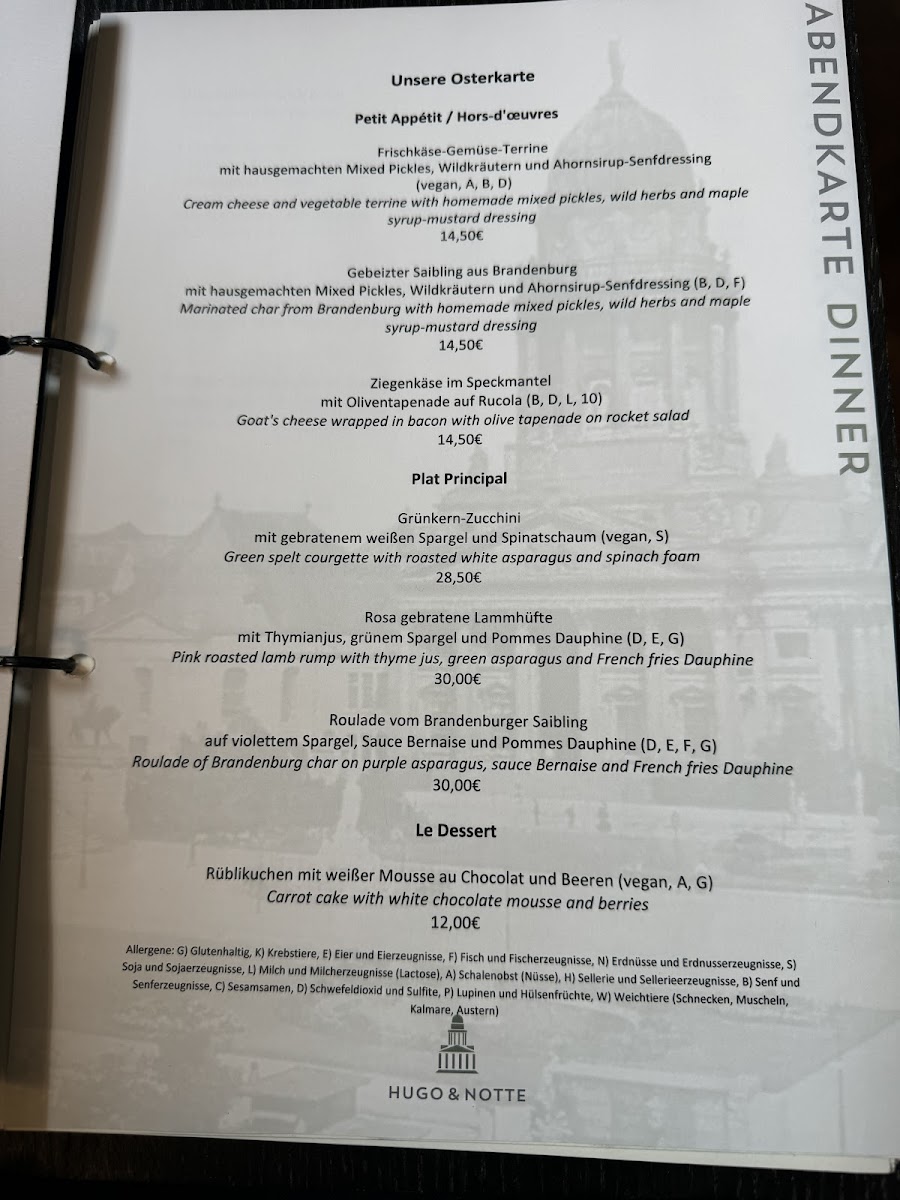 ABENDKARTE DINNER

Unsere Osterkarte

Petit Appétit / Hors-d'œuvres

Frischkäse-Gemüse-Terrine
mit hausgemachten Mixed Pickles, Wildkräutern und Ahornsirup-Senfdressing
(vegan, A, B, D)
Cream cheese and vegetable terrine with homemade mixed pickles, wild herbs and maple syrup-mustard dressing
14,50€

Gebeizter Saibling aus Brandenburg
mit hausgemachten Mixed Pickles, Wildkräutern und Ahornsirup-Senfdressing (B, D, F)
Marinated char from Brandenburg with homemade mixed pickles, wild herbs and maple syrup-mustard dressing
14,50€

Ziegenkäse im Speckmantel
mit Oliventapenade auf Rucola (B, D, L, 10)
Goat's cheese wrapped in bacon with olive tapenade on rocket salad
14,50€

Plat Principal

Grünkern-Zucchini
mit gebratenem weißen Spargel und Spinatschaum (vegan, S)
Green spelt courgette with roasted white asparagus and spinach foam
28,50€

Rosa gebratene Lammhüfte
mit Thymianjus, grünem Spargel und Pommes Dauphine (D, E, G)
Pink roasted lamb rump with thyme jus, green asparagus and French fries Dauphine
30,00€

Roulade vom Brandenburger Saibling
auf violettem Spargel, Sauce Bernaise und Pommes Dauphine (D, E, F, G)
Roulade of Brandenburg char on purple asparagus, sauce Bernaise and French fries Dauphine
30,00€

Le Dessert

Rüblikuchen mit weißer Mousse au Chocolat und Beeren (vegan, A, G)
Carrot cake with white chocolate mousse and berries
12,00€

Allergene: G) Glutenhaltig, K) Krebstiere, E) Eier und Eierzeugnisse, F) Fisch und Fischerzeugnisse, N) Erdnüsse und Erdnusserzeugnisse, S) Soja und Sojaerzeugnisse, L) Milch und Milcherzeugnisse (Lactose), A) Schalenobst (Nüsse), H) Sellerie und Sellerieerzeugnisse, B) Senf und Senferzeugnisse, C) Sesamsamen, D) Schwefeldioxid und Sulfite, P) Lupinen und Hülsenfrüchte, W) Weichtiere (Schnecken, Muscheln, Kalmare, Austern)

HUGO & NOTTE